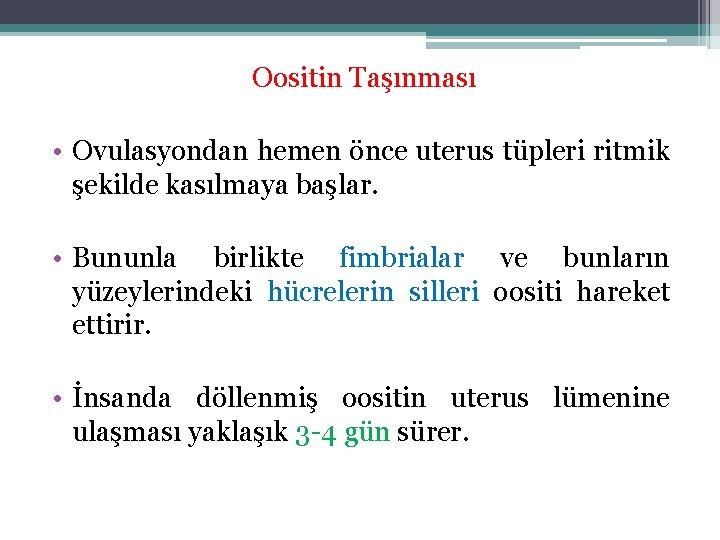 Oositin Taşınması

• Ovulasyondan hemen önce uterus tüpleri ritmik şekilde kasılmaya başlar.

• Bununla birlikte fimbrialar ve bunların yüzeylerindeki hücrelerin silleri oositi hareket ettirir.

• İnsanda döllenmiş oositin uterus lümenine ulaşması yaklaşık 3-4 gün sürer.